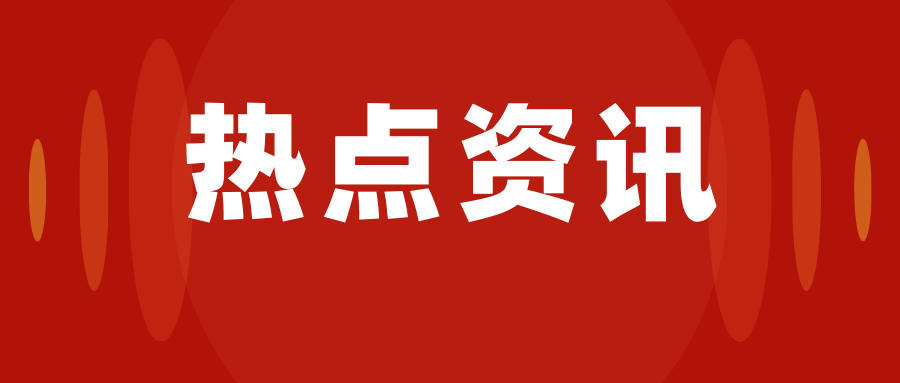 热点资讯